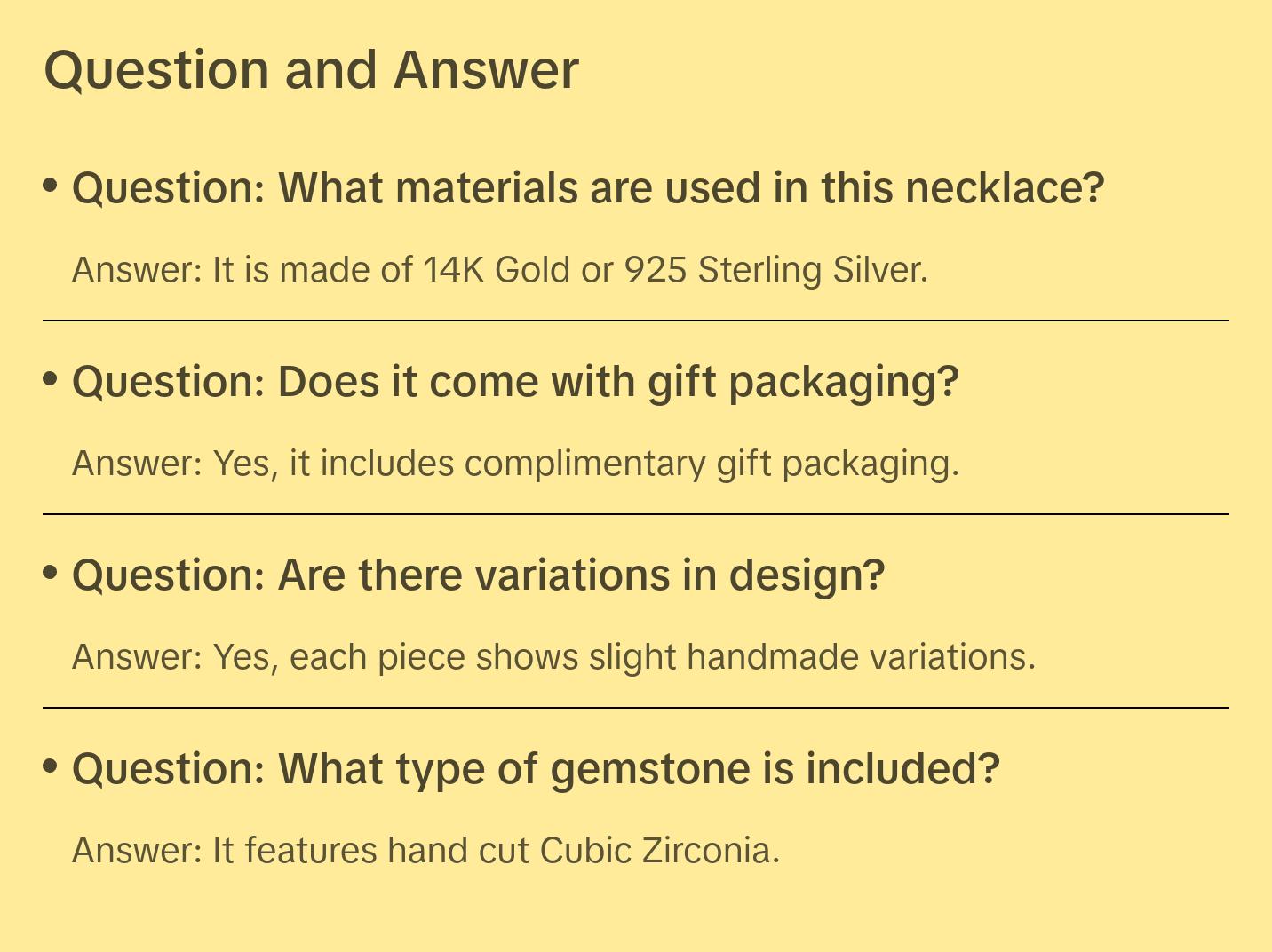 Question and Answer

• Question: What materials are used in this necklace?

Answer: It is made of 14K Gold or 925 Sterling Silver.

• Question: Does it come with gift packaging?

Answer: Yes, it includes complimentary gift packaging.

• Question: Are there variations in design?

Answer: Yes, each piece shows slight handmade variations.

• Question: What type of gemstone is included?

Answer: It features hand cut Cubic Zirconia.